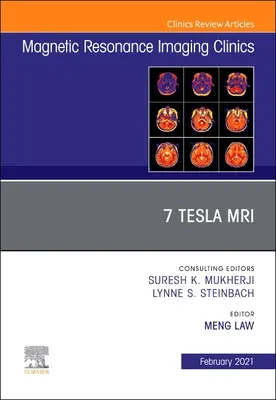 Clinics Review Articles

Magnetic Resonance Imaging Clinics

7 TESLA MRI

CONSULTING EDITORS
SURESH K. MUKHERJI
LYNNE S. STEINBACH

EDITOR
MENG LAW

ELSEVIER

February 2021